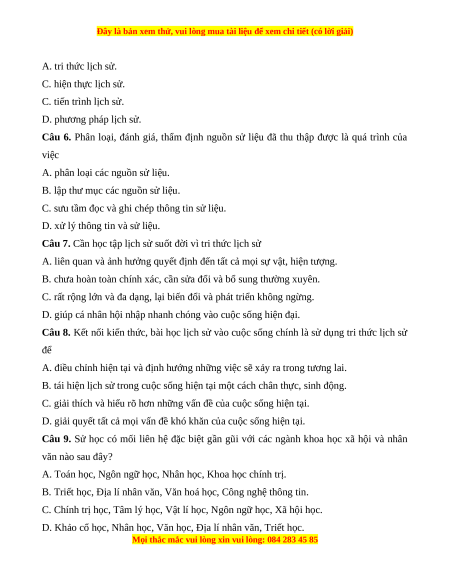 Đây là bản xem thử, vui lòng mua tài liệu để xem chi tiết (có lời giải)

A. tri thức lịch sử.

C. hiện thực lịch sử.

C. tiến trình lịch sử.

D. phương pháp lịch sử.

**Câu 6.** Phân loại, đánh giá, thẩm định nguồn sử liệu đã thu thập được là quá trình của việc

A. phân loại các nguồn sử liệu.

B. lập thư mục các nguồn sử liệu.

C. sưu tầm đọc và ghi chép thông tin sử liệu.

D. xử lý thông tin và sử liệu.

**Câu 7.** Cần học tập lịch sử suốt đời vì tri thức lịch sử

A. liên quan và ảnh hưởng quyết định đến tất cả mọi sự vật, hiện tượng.

B. chưa hoàn toàn chính xác, cần sửa đổi và bổ sung thường xuyên.

C. rất rộng lớn và đa dạng, lại biến đổi và phát triển không ngừng.

D. giúp cá nhân hội nhập nhanh chóng vào cuộc sống hiện đại.

**Câu 8.** Kết nối kiến thức, bài học lịch sử vào cuộc sống chính là sử dụng tri thức lịch sử để

A. điều chỉnh hiện tại và định hướng những việc sẽ xảy ra trong tương lai.

B. tái hiện lịch sử trong cuộc sống hiện tại một cách chân thực, sinh động.

C. giải thích và hiểu rõ hơn những vấn đề của cuộc sống hiện tại.

D. giải quyết tất cả mọi vấn đề khó khăn của cuộc sống hiện tại.

**Câu 9.** Sử học có mối liên hệ đặc biệt gần gũi với các ngành khoa học xã hội và nhân văn nào sau đây?

A. Toán học, Ngôn ngữ học, Nhân học, Khoa học chính trị.

B. Triết học, Địa lí nhân văn, Văn hoá học, Công nghệ thông tin.

C. Chính trị học, Tâm lý học, Vật lí học, Ngôn ngữ học, Xã hội học.

D. Khảo cổ học, Nhân học, Văn học, Địa lí nhân văn, Triết học.

Mọi thắc mắc vui lòng xin vui lòng: 084 283 45 85